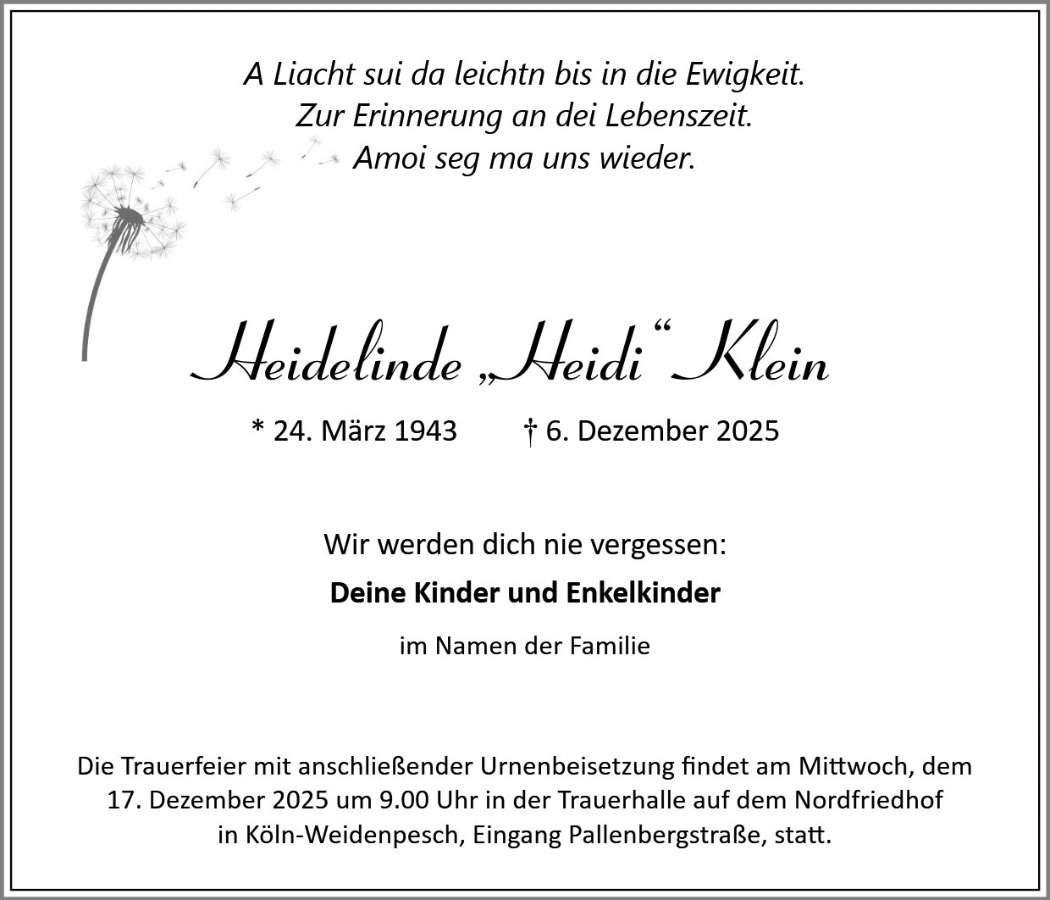 A Liacht sui da leichtn bis in die Ewigkeit.
Zur Erinnerung an dei Lebenszeit.
Amoi seg ma uns wieder.

Heidelinde „Heidi“ Klein

* 24. März 1943 † 6. Dezember 2025

Wir werden dich nie vergessen:

Deine Kinder und Enkelkinder

im Namen der Familie

Die Trauerfeier mit anschließender Urnenbeisetzung findet am Mittwoch, dem 17. Dezember 2025 um 9.00 Uhr in der Trauerhalle auf dem Nordfriedhof in Köln-Weidenpesch, Eingang Pallenbergstraße, statt.